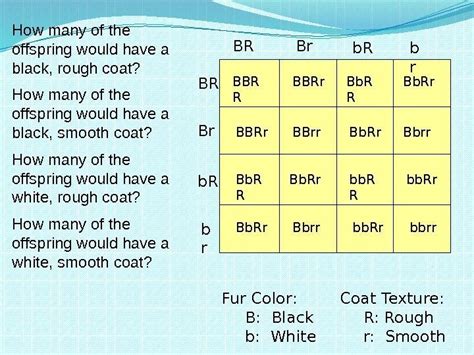 How many of the offspring would have a black, rough coat?

How many of the offspring would have a black, smooth coat?

How many of the offspring would have a white, rough coat?

How many of the offspring would have a white, smooth coat?

| | BR | Br | bR | br |
|---|---|---|---|---|
| BR | BBRR | BBRr | BbRR | BbRr |
| Br | BBRr | BBrr | BbRr | Bbrr |
| bR | BbRR | BbRr | bbRR | bbRr |
| br | BbRr | Bbrr | bbRr | bbrr |

Fur Color:
B: Black
b: White

Coat Texture:
R: Rough
r: Smooth